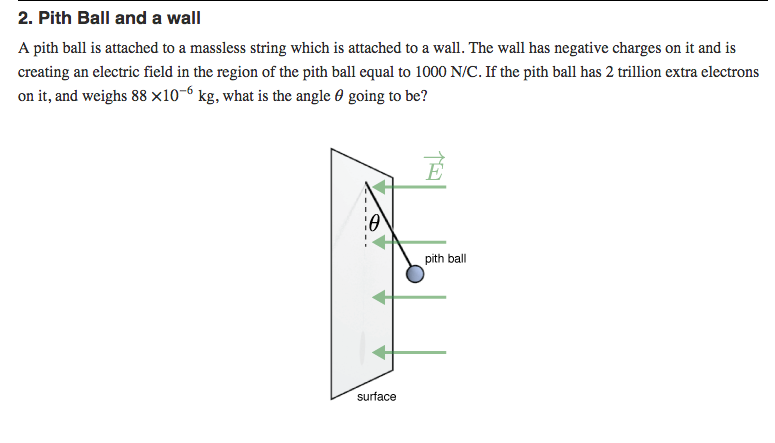 2. Pith Ball and a wall

A pith ball is attached to a massless string which is attached to a wall. The wall has negative charges on it and is creating an electric field in the region of the pith ball equal to 1000 N/C. If the pith ball has 2 trillion extra electrons on it, and weighs $88 \times 10^{-6}$ kg, what is the angle $\theta$ going to be?

$\vec{E}$

$\theta$

pith ball

surface